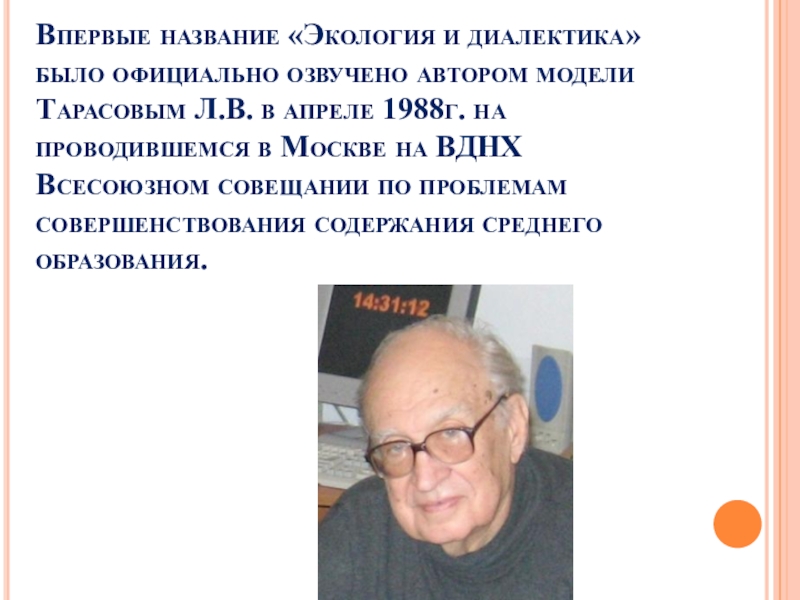 Впервые название «Экология и диалектика» было официально озвучено автором модели Тарасовым Л.В. в апреле 1988г. на проводившемся в Москве на ВДНХ Всесоюзном совещании по проблемам совершенствования содержания среднего образования.

14:31:12